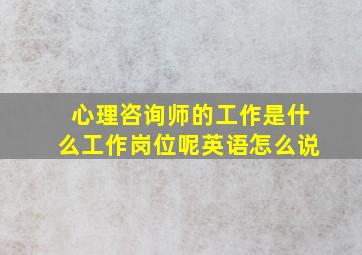 心理咨询师的工作是什么工作岗位呢英语怎么说